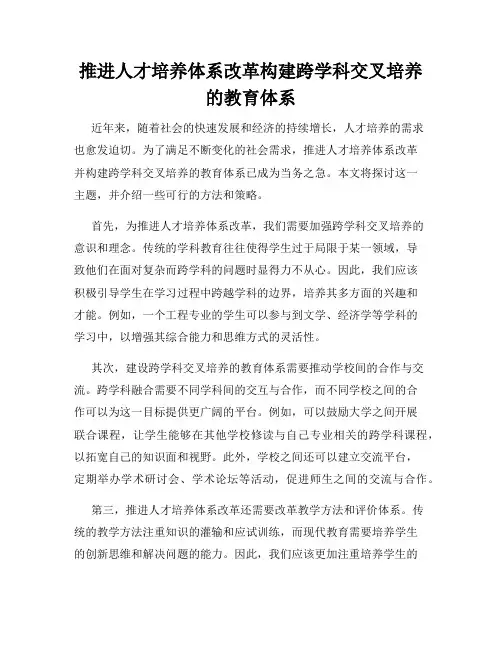 推进人才培养体系改革构建跨学科交叉培养的教育体系

近年来，随着社会的快速发展和经济的持续增长，人才培养的需求也愈发迫切。为了满足不断变化的社会需求，推进人才培养体系改革并构建跨学科交叉培养的教育体系已成为当务之急。本文将探讨这一主题，并介绍一些可行的方法和策略。

首先，为推进人才培养体系改革，我们需要加强跨学科交叉培养的意识和理念。传统的学科教育往往使得学生过于局限于某一领域，导致他们在面对复杂而跨学科的问题时显得力不从心。因此，我们应该积极引导学生在学习过程中跨越学科的边界，培养其多方面的兴趣和才能。例如，一个工程专业的学生可以参与到文学、经济学等学科的学习中，以增强其综合能力和思维方式的灵活性。

其次，建设跨学科交叉培养的教育体系需要推动学校间的合作与交流。跨学科融合需要不同学科间的交互与合作，而不同学校之间的合作可以为这一目标提供更广阔的平台。例如，可以鼓励大学之间开展联合课程，让学生能够在其他学校修读与自己专业相关的跨学科课程，以拓宽自己的知识面和视野。此外，学校之间还可以建立交流平台，定期举办学术研讨会、学术论坛等活动，促进师生之间的交流与合作。

第三，推进人才培养体系改革还需要改革教学方法和评价体系。传统的教学方法注重知识的灌输和应试训练，而现代教育需要培养学生的创新思维和解决问题的能力。因此，我们应该更加注重培养学生的